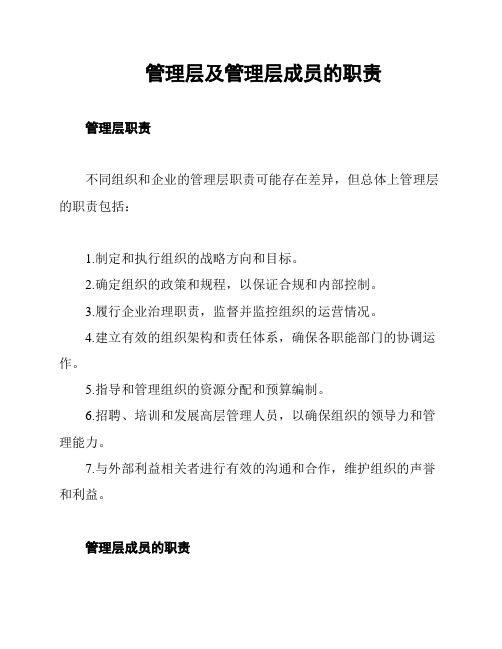 管理层及管理层成员的职责

管理层职责

不同组织和企业的管理层职责可能存在差异，但总体上管理层的职责包括：

1.制定和执行组织的战略方向和目标。
2.确定组织的政策和规程，以保证合规和内部控制。
3.履行企业治理职责，监督并监控组织的运营情况。
4.建立有效的组织架构和责任体系，确保各职能部门的协调运作。
5.指导和管理组织的资源分配和预算编制。
6.招聘、培训和发展高层管理人员，以确保组织的领导力和管理能力。
7.与外部利益相关者进行有效的沟通和合作，维护组织的声誉和利益。

管理层成员的职责